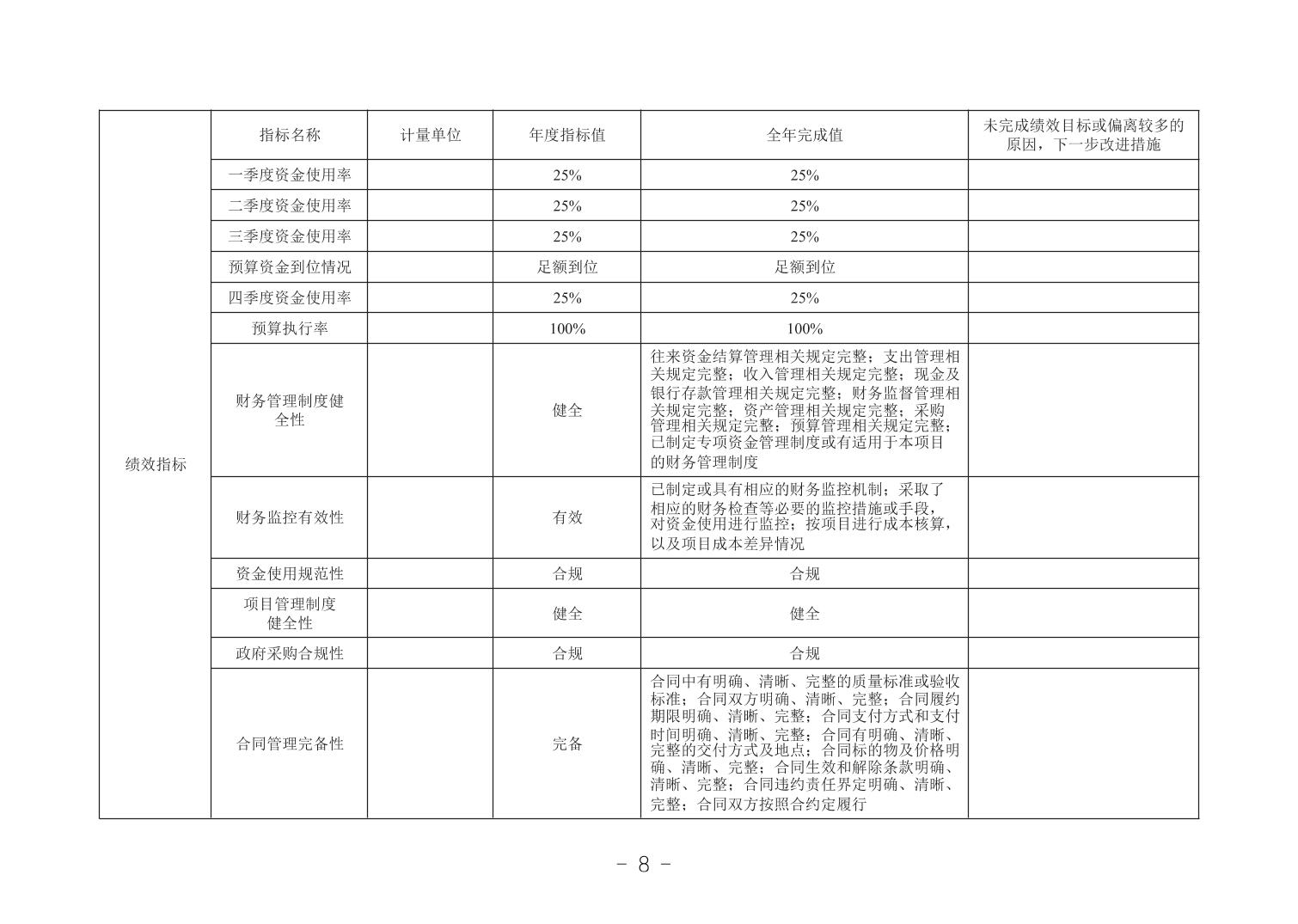 | 绩效指标 | 指标名称 | 计量单位 | 年度指标值 | 全年完成值 | 未完成绩效目标或偏离较多的原因，下一步改进措施 |
|---|---|---|---|---|---|
| | 一季度资金使用率 | | 25% | 25% | |
| | 二季度资金使用率 | | 25% | 25% | |
| | 三季度资金使用率 | | 25% | 25% | |
| | 预算资金到位情况 | | 足额到位 | 足额到位 | |
| | 四季度资金使用率 | | 25% | 25% | |
| | 预算执行率 | | 100% | 100% | |
| | 财务管理制度健全性 | | 健全 | 往来资金结算管理相关规定完整；支出管理相关规定完整；收入管理相关规定完整；现金及银行存款管理相关规定完整；财务监督管理相关规定完整；资产管理相关规定完整；采购管理相关规定完整；预算管理相关规定完整；已制定专项资金管理制度或有适用于本项目的财务管理制度 | |
| | 财务监控有效性 | | 有效 | 已制定或具有相应的财务监控机制；采取了相应的财务检查等必要的监控措施或手段，对资金使用进行监控；按项目进行成本核算，以及项目成本差异情况 | |
| | 资金使用规范性 | | 合规 | 合规 | |
| | 项目管理制度健全性 | | 健全 | 健全 | |
| | 政府采购合规性 | | 合规 | 合规 | |
| | 合同管理完备性 | | 完备 | 合同中有明确、清晰、完整的质量标准或验收标准；合同双方明确、清晰、完整；合同履约期限明确、清晰、完整；合同支付方式和支付时间明确、清晰、完整；合同有明确、清晰、完整的交付方式及地点；合同标的物及价格明确、清晰、完整；合同生效和解除条款明确、清晰、完整；合同违约责任界定明确、清晰、完整；合同双方按照合约定履行 | |

- 8 -